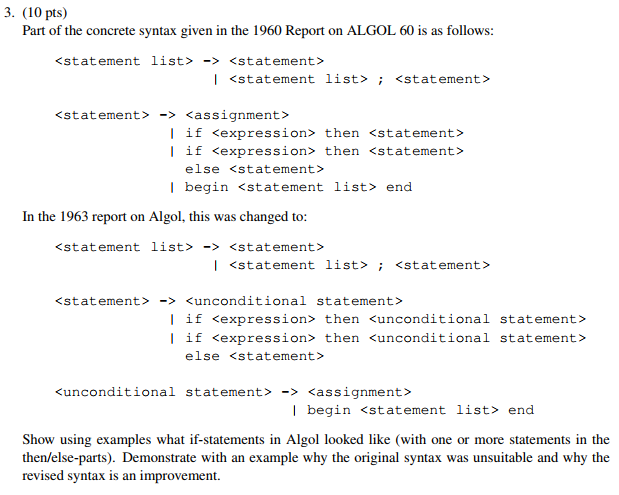 3. (10 pts)
Part of the concrete syntax given in the 1960 Report on ALGOL 60 is as follows:

<statement list> -> <statement>
| <statement list> ; <statement>

<statement> -> <assignment>
| if <expression> then <statement>
| if <expression> then <statement>
else <statement>
| begin <statement list> end

In the 1963 report on Algol, this was changed to:

<statement list> -> <statement>
| <statement list> ; <statement>

<statement> -> <unconditional statement>
| if <expression> then <unconditional statement>
| if <expression> then <unconditional statement>
else <statement>

<unconditional statement> -> <assignment>
| begin <statement list> end

Show using examples what if-statements in Algol looked like (with one or more statements in the then/else-parts). Demonstrate with an example why the original syntax was unsuitable and why the revised syntax is an improvement.